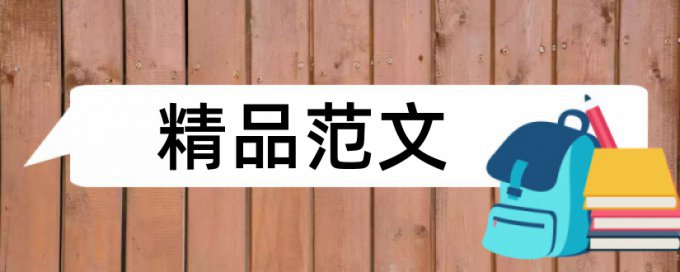 精品范文